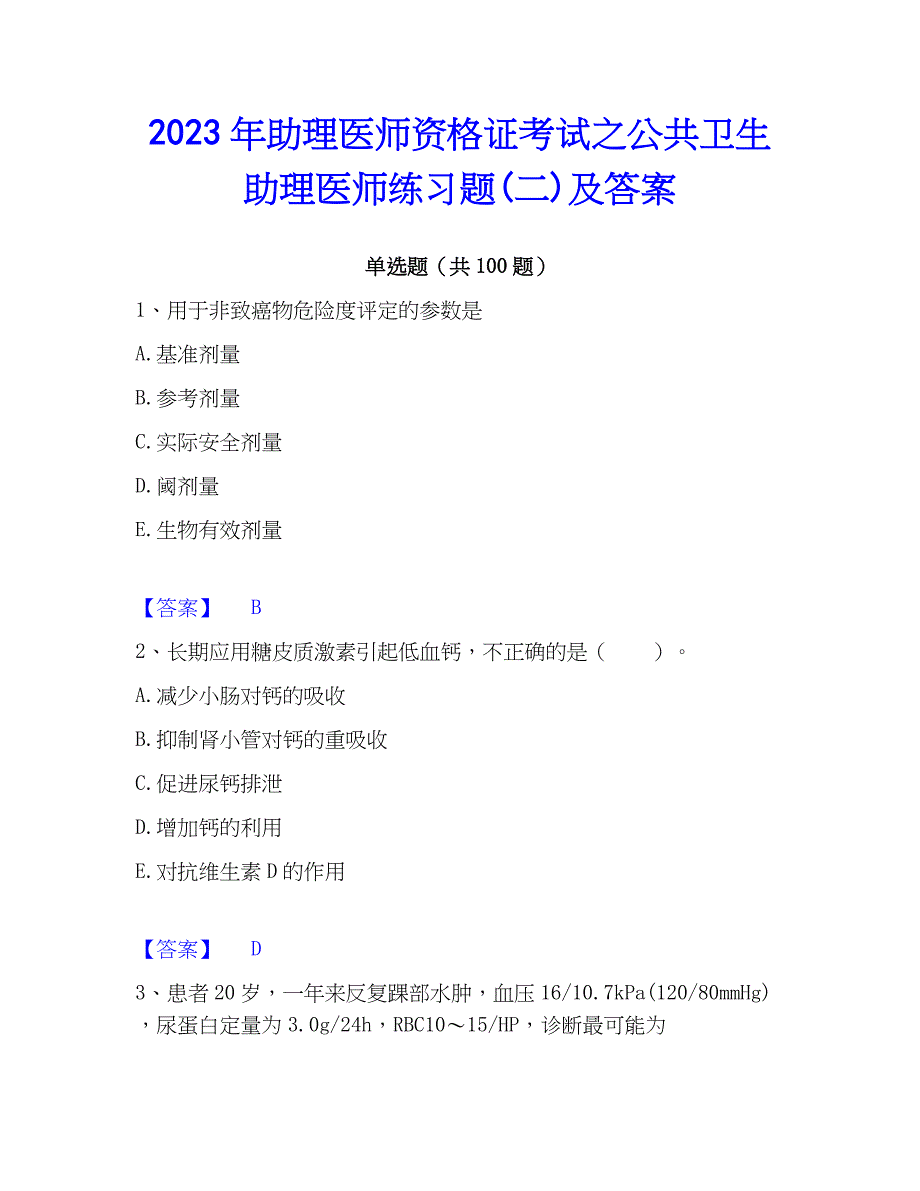 2023年助理医师资格证考试之公共卫生助理医师练习题(二)及答案

单选题（共100题）

1、用于非致癌物危险度评定的参数是

A.基准剂量

B.参考剂量

C.实际安全剂量

D.阈剂量

E.生物有效剂量

【答案】 B

2、长期应用糖皮质激素引起低血钙，不正确的是（ ）。

A.减少小肠对钙的吸收

B.抑制肾小管对钙的重吸收

C.促进尿钙排泄

D.增加钙的利用

E.对抗维生素D的作用

【答案】 D

3、患者20岁，一年来反复踝部水肿，血压16/10.7kPa(120/80mmHg)，尿蛋白定量为3.0g/24h，RBC10～15/HP，诊断最可能为